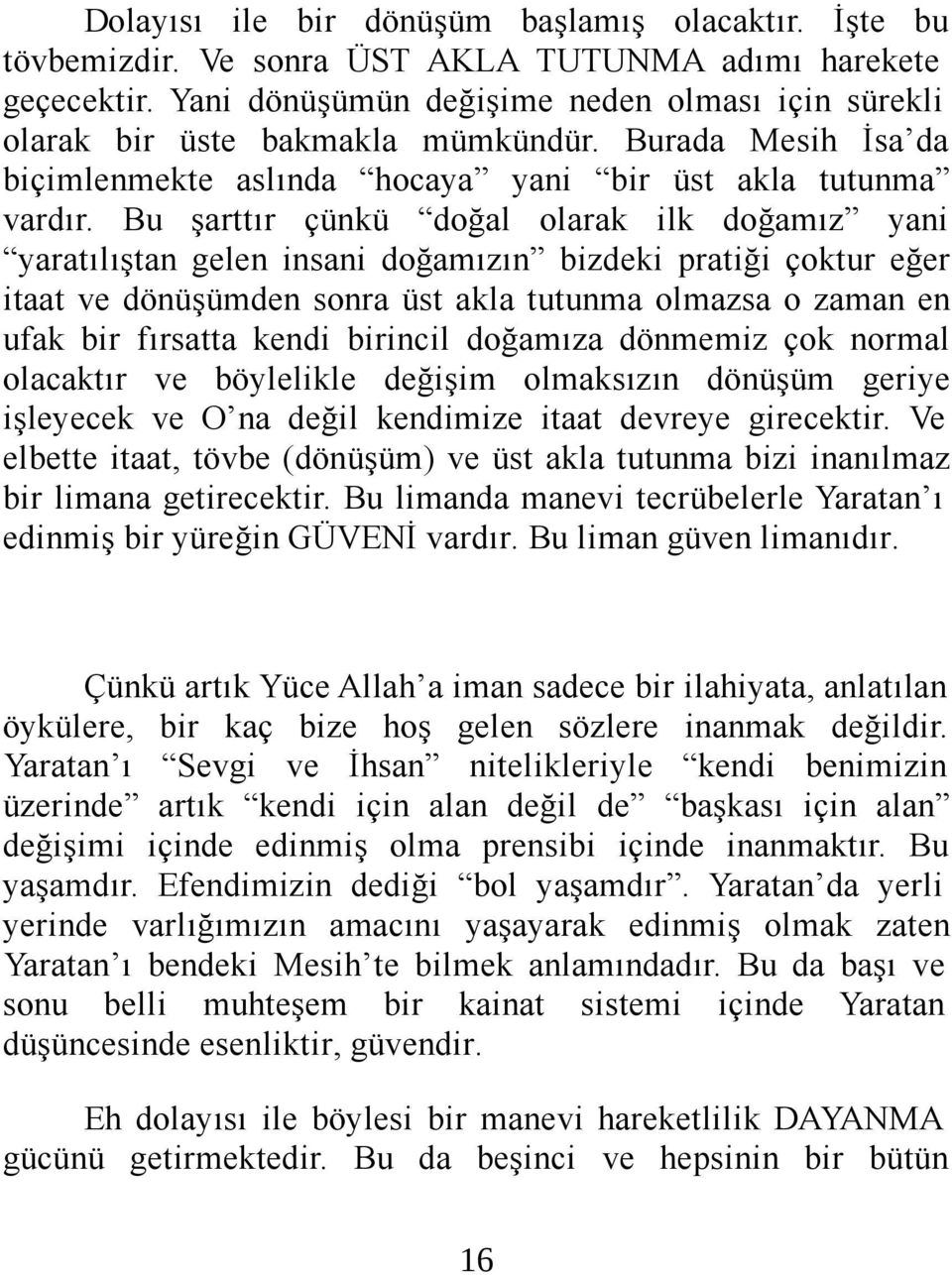 Dolayısı ile bir dönüşüm başlamış olacaktır. İşte bu tövbemizdir. Ve sonra ÜST AKLA TUTUNMA adımı harekete geçecektir. Yani dönüşümün değişime neden olması için sürekli olarak bir üste bakmakla mümkündür. Burada Mesih İsa'da biçimlenmekte aslında "hocaya" yani "bir üst akla tutunma" vardır. Bu şarttır çünkü "doğal olarak ilk doğamız" yani "yaratılıştan gelen insani doğamızın" bizdeki pratiği çoktur eğer itaat ve dönüşümden sonra üst akla tutunma olmazsa o zaman en ufak bir fırsatta kendi birincil doğamıza dönmemiz çok normal olacaktır ve böylelikle değişim olmaksızın dönüşüm geriye işleyecek ve O'na değil kendimize itaat devreye girecektir. Ve elbette itaat, tövbe (dönüşüm) ve üst akla tutunma bizi inanılmaz bir limana getirecektir. Bu limanda manevi tecrübelerle Yaratan'ı edinmiş bir yüreğin GÜVENİ vardır. Bu liman güven limanıdır.

Çünkü artık Yüce Allah'a iman sadece bir ilahiyata, anlatılan öykülere, bir kaç bize hoş gelen sözlere inanmak değildir. Yaratan'ı "Sevgi ve İhsan" nitelikleriyle "kendi benimizin üzerinde" artık "kendi için alan değil de" "başkası için alan" değişimi içinde edinmiş olma prensibi içinde inanmaktır. Bu yaşamdır. Efendimizin dediği "bol yaşamdır". Yaratan'da yerli yerinde varlığımızın amacını yaşayarak edinmiş olmak zaten Yaratan'ı bendeki Mesih'te bilmek anlamındadır. Bu da başı ve sonu belli muhteşem bir kainat sistemi içinde Yaratan düşüncesinde esenliktir, güvendir.

Eh dolayısı ile böylesi bir manevi hareketlilik DAYANMA gücünü getirmektedir. Bu da beşinci ve hepsinin bir bütün

16